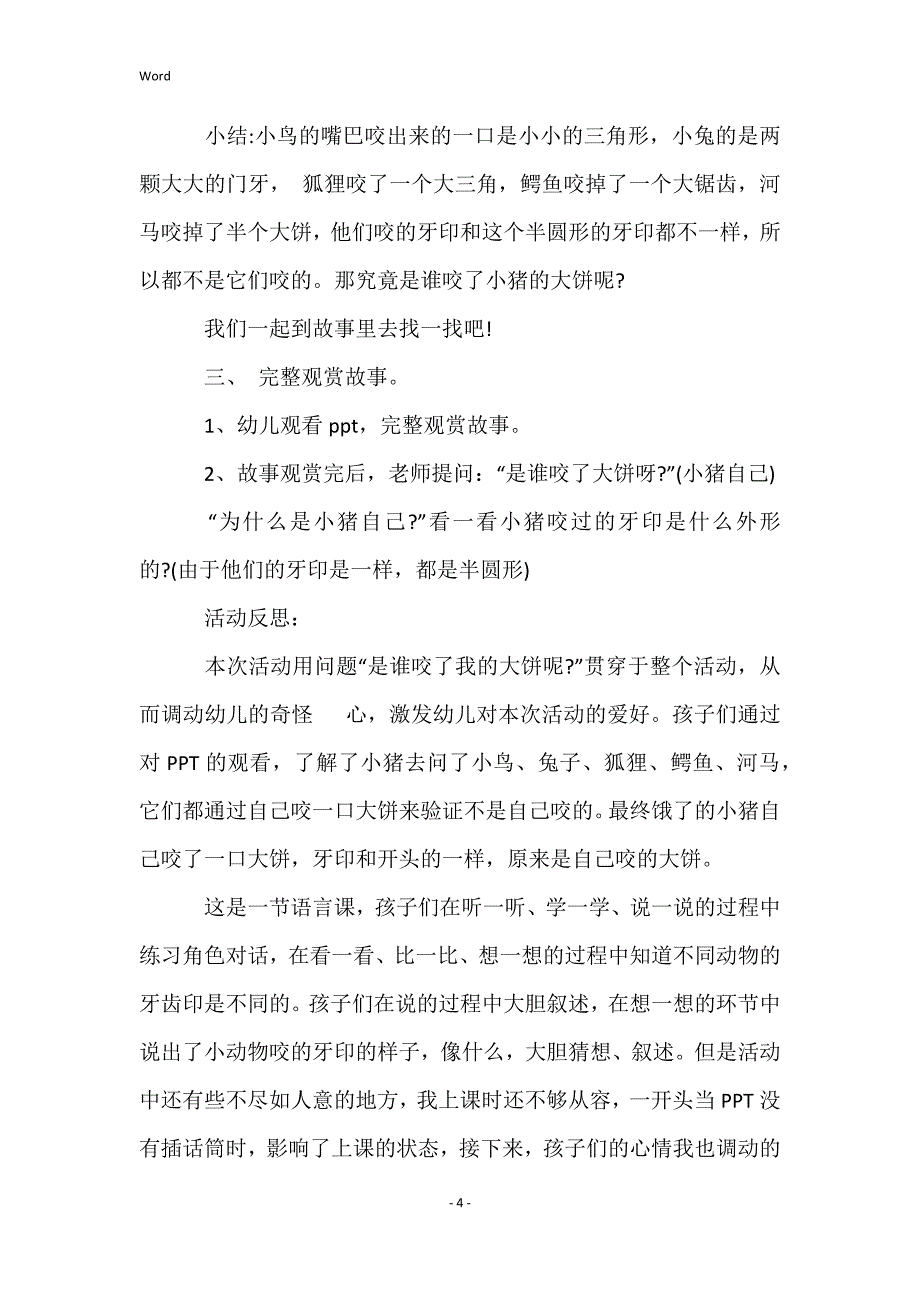 Word

小结:小鸟的嘴巴咬出来的一口是小小的三角形，小兔的是两颗大大的门牙， 狐狸咬了一个大三角，鳄鱼咬掉了一个大锯齿，河马咬掉了半个大饼，他们咬的牙印和这个半圆形的牙印都不一样，所以都不是它们咬的。那究竟是谁咬了小猪的大饼呢?

我们一起到故事里去找一找吧!

三、 完整观赏故事。

1、幼儿观看 ppt，完整观赏故事。

2、故事观赏完后，老师提问：“是谁咬了大饼呀?”(小猪自己)

“为什么是小猪自己?”看一看小猪咬过的牙印是什么外形的?(由于他们的牙印是一样，都是半圆形)

活动反思：

本次活动用问题“是谁咬了我的大饼呢?”贯穿于整个活动，从而调动幼儿的奇怪 心，激发幼儿对本次活动的爱好。孩子们通过对 PPT 的观看，了解了小猪去问了小鸟、兔子、狐狸、鳄鱼、河马，它们都通过自己咬一口大饼来验证不是自己咬的。最终饿了的小猪自己咬了一口大饼，牙印和开头的一样，原来是自己咬的大饼。

这是一节语言课，孩子们在听一听、学一学、说一说的过程中练习角色对话，在看一看、比一比、想一想的过程中知道不同动物的牙齿印是不同的。孩子们在说的过程中大胆叙述，在想一想的环节中说出了小动物咬的牙印的样子，像什么，大胆猜想、叙述。但是活动中还有些不尽如人意的地方，我上课时还不够从容，一开头当 PPT 没有插话筒时，影响了上课的状态，接下来，孩子们的心情我也调动的

- 4 -